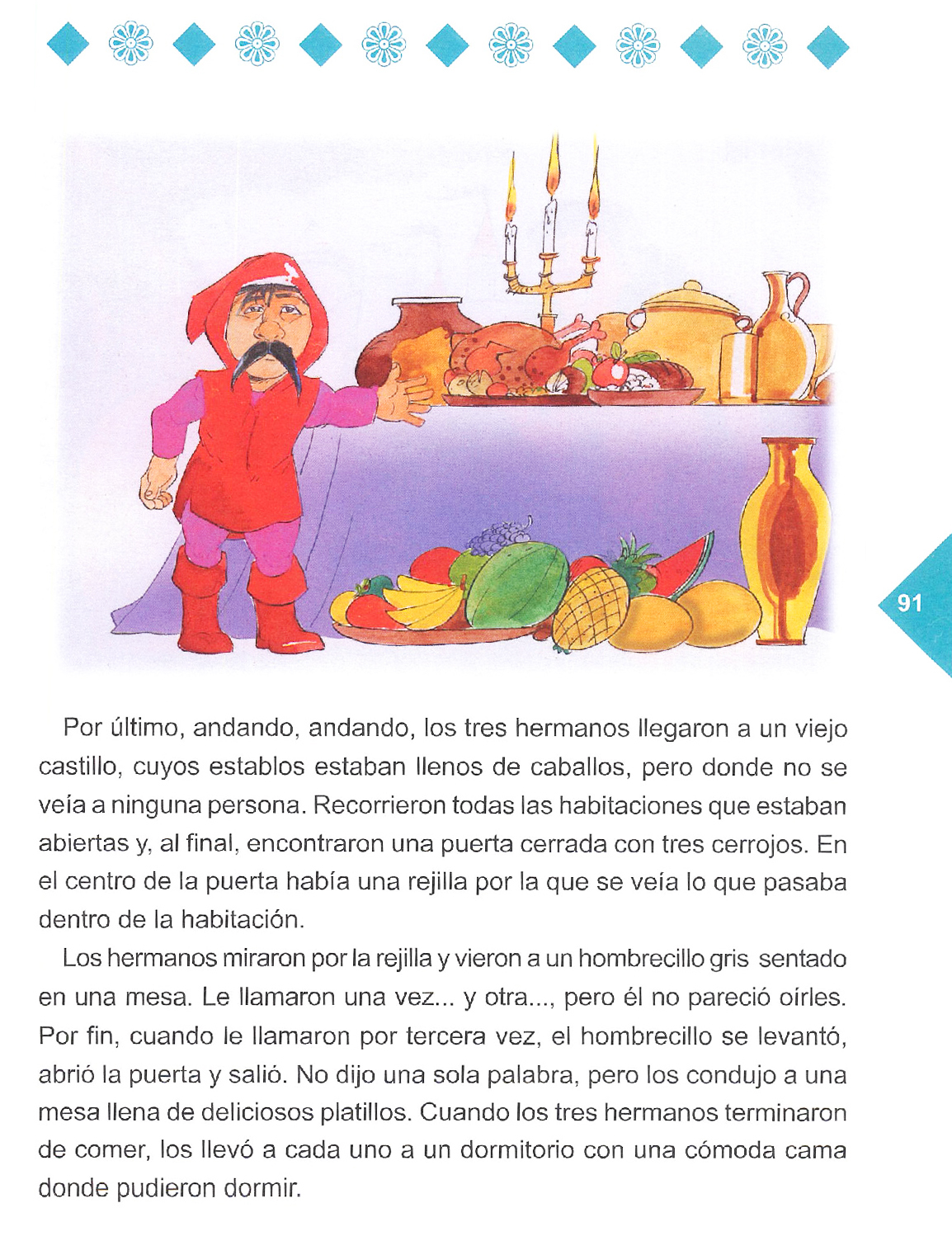 91

Por último, andando, andando, los tres hermanos llegaron a un viejo castillo, cuyos establos estaban llenos de caballos, pero donde no se veía a ninguna persona. Recorrieron todas las habitaciones que estaban abiertas y, al final, encontraron una puerta cerrada con tres cerrojos. En el centro de la puerta había una rejilla por la que se veía lo que pasaba dentro de la habitación.

Los hermanos miraron por la rejilla y vieron a un hombrecillo gris sentado en una mesa. Le llamaron una vez... y otra..., pero él no pareció oírles. Por fin, cuando le llamaron por tercera vez, el hombrecillo se levantó, abrió la puerta y salió. No dijo una sola palabra, pero los condujo a una mesa llena de deliciosos platillos. Cuando los tres hermanos terminaron de comer, los llevó a cada uno a un dormitorio con una cómoda cama donde pudieron dormir.